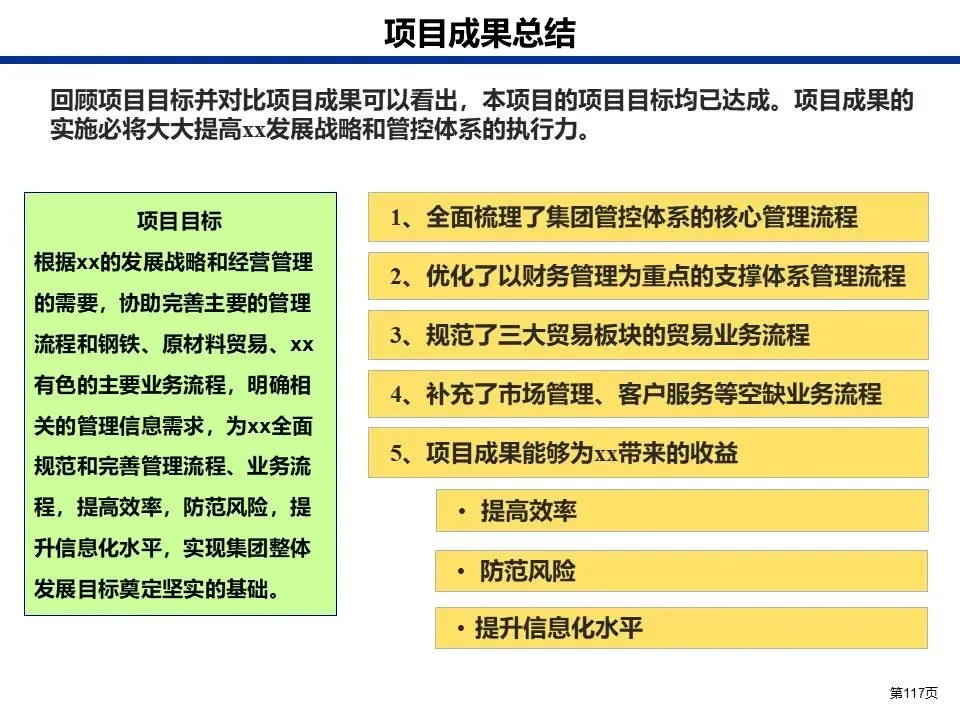 项目成果总结

回顾项目目标并对比项目成果可以看出，本项目的项目目标均已达成。项目成果的实施必将大大提高xx发展战略和管控体系的执行力。

项目目标
根据xx的发展战略和经营管理的需要，协助完善主要的管理流程和钢铁、原材料贸易、xx有色的主要业务流程，明确相关的管理信息需求，为xx全面规范和完善管理流程、业务流程，提高效率，防范风险，提升信息化水平，实现集团整体发展目标奠定坚实的基础。

1、全面梳理了集团管控体系的核心管理流程

2、优化了以财务管理为重点的支撑体系管理流程

3、规范了三大贸易板块的贸易业务流程

4、补充了市场管理、客户服务等空缺业务流程

5、项目成果能够为xx带来的收益

• 提高效率

• 防范风险

• 提升信息化水平

第117页